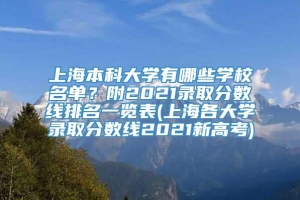 上海本科大学有哪些学校名单？附2021录取分数线排名一览表(上海各大学录取分数线2021新高考)